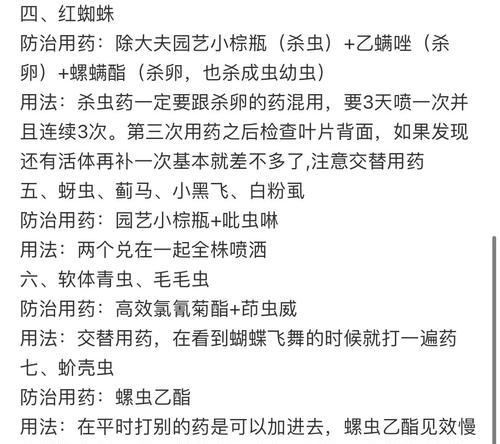 四、红蜘蛛
防治用药：除大夫园艺小棕瓶（杀虫）+乙螨唑（杀卵）+螺螨酯（杀卵，也杀成虫幼虫）
用法：杀虫药一定要跟杀卵的药混用，要3天喷一次并且连续3次。第三次用药之后检查叶片背面，如果发现还有活体再补一次基本就差不多了,注意交替用药
五、蚜虫、蓟马、小黑飞、白粉虱
防治用药：园艺小棕瓶+吡虫啉
用法：两个兑在一起全株喷洒
六、软体青虫、毛毛虫
防治用药：高效氯氰菊酯+茚虫威
用法：交替用药，在看到蝴蝶飞舞的时候就打一遍药
七、蚧壳虫
防治用药：螺虫乙酯
用法：在平时打别的药是可以加进去，螺虫乙酯见效慢